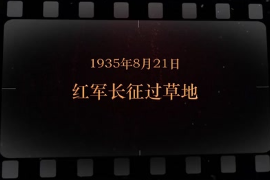 1935年8月21日

红军长征过草地